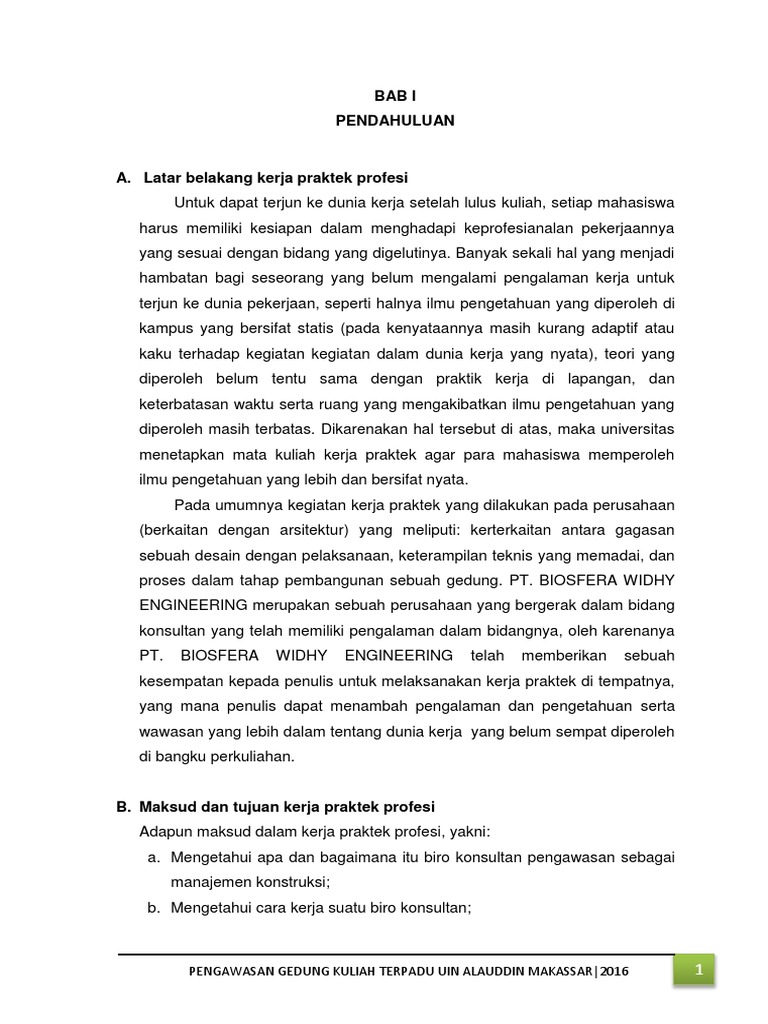 BAB I
PENDAHULUAN

A. Latar belakang kerja praktek profesi

Untuk dapat terjun ke dunia kerja setelah lulus kuliah, setiap mahasiswa harus memiliki kesiapan dalam menghadapi keprofesianalan pekerjaannya yang sesuai dengan bidang yang digelutinya. Banyak sekali hal yang menjadi hambatan bagi seseorang yang belum mengalami pengalaman kerja untuk terjun ke dunia pekerjaan, seperti halnya ilmu pengetahuan yang diperoleh di kampus yang bersifat statis (pada kenyataannya masih kurang adaptif atau kaku terhadap kegiatan kegiatan dalam dunia kerja yang nyata), teori yang diperoleh belum tentu sama dengan praktik kerja di lapangan, dan keterbatasan waktu serta ruang yang mengakibatkan ilmu pengetahuan yang diperoleh masih terbatas. Dikarenakan hal tersebut di atas, maka universitas menetapkan mata kuliah kerja praktek agar para mahasiswa memperoleh ilmu pengetahuan yang lebih dan bersifat nyata.

Pada umumnya kegiatan kerja praktek yang dilakukan pada perusahaan (berkaitan dengan arsitektur) yang meliputi: kerterkaitan antara gagasan sebuah desain dengan pelaksanaan, keterampilan teknis yang memadai, dan proses dalam tahap pembangunan sebuah gedung. PT. BIOSFERA WIDHY ENGINEERING merupakan sebuah perusahaan yang bergerak dalam bidang konsultan yang telah memiliki pengalaman dalam bidangnya, oleh karenanya PT. BIOSFERA WIDHY ENGINEERING telah memberikan sebuah kesempatan kepada penulis untuk melaksanakan kerja praktek di tempatnya, yang mana penulis dapat menambah pengalaman dan pengetahuan serta wawasan yang lebih dalam tentang dunia kerja yang belum sempat diperoleh di bangku perkuliahan.

B. Maksud dan tujuan kerja praktek profesi

Adapun maksud dalam kerja praktek profesi, yakni:

a. Mengetahui apa dan bagaimana itu biro konsultan pengawasan sebagai manajemen konstruksi;

b. Mengetahui cara kerja suatu biro konsultan;

PENGAWASAN GEDUNG KULIAH TERPADU UIN ALAUDDIN MAKASSAR|2016

1